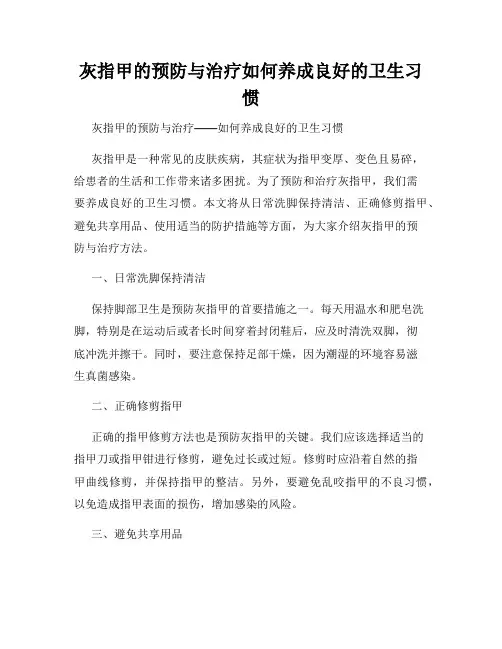 灰指甲的预防与治疗如何养成良好的卫生习惯

灰指甲的预防与治疗——如何养成良好的卫生习惯

灰指甲是一种常见的皮肤疾病，其症状为指甲变厚、变色且易碎，给患者的生活和工作带来诸多困扰。为了预防和治疗灰指甲，我们需要养成良好的卫生习惯。本文将从日常洗脚保持清洁、正确修剪指甲、避免共享用品、使用适当的防护措施等方面，为大家介绍灰指甲的预防与治疗方法。

一、日常洗脚保持清洁

保持脚部卫生是预防灰指甲的首要措施之一。每天用温水和肥皂洗脚，特别是在运动后或者长时间穿着封闭鞋后，应及时清洗双脚，彻底冲洗并擦干。同时，要注意保持足部干燥，因为潮湿的环境容易滋生真菌感染。

二、正确修剪指甲

正确的指甲修剪方法也是预防灰指甲的关键。我们应该选择适当的指甲刀或指甲钳进行修剪，避免过长或过短。修剪时应沿着自然的指甲曲线修剪，并保持指甲的整洁。另外，要避免乱咬指甲的不良习惯，以免造成指甲表面的损伤，增加感染的风险。

三、避免共享用品